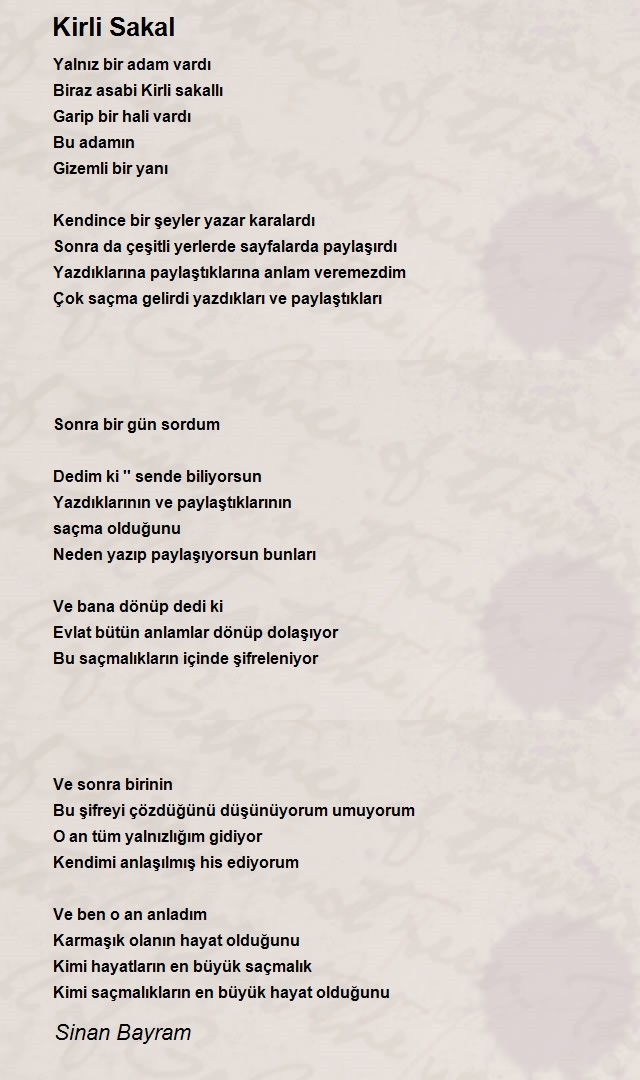 Kirli Sakal

Yalnız bir adam vardı
Biraz asabi Kirli sakallı
Garip bir hali vardı
Bu adamın
Gizemli bir yanı

Kendince bir şeyler yazar karalardı
Sonra da çeşitli yerlerde sayfalarda paylaşırdı
Yazdıklarına paylaştıklarına anlam veremezdim
Çok saçma gelirdi yazdıkları ve paylaştıkları

Sonra bir gün sordum

Dedim ki '' sende biliyorsun
Yazdıklarının ve paylaştıklarının
saçma olduğunu
Neden yazıp paylaşıyorsun bunları

Ve bana dönüp dedi ki
Evlat bütün anlamlar dönüp dolaşıyor
Bu saçmalıkların içinde şifreleniyor

Ve sonra birinin
Bu şifreyi çözdüğünü düşünüyorum umuyorum
O an tüm yalnızlığım gidiyor
Kendimi anlaşılmış his ediyorum

Ve ben o an anladım
Karmaşık olanın hayat olduğunu
Kimi hayatların en büyük saçmalık
Kimi saçmalıkların en büyük hayat olduğunu

Sinan Bayram